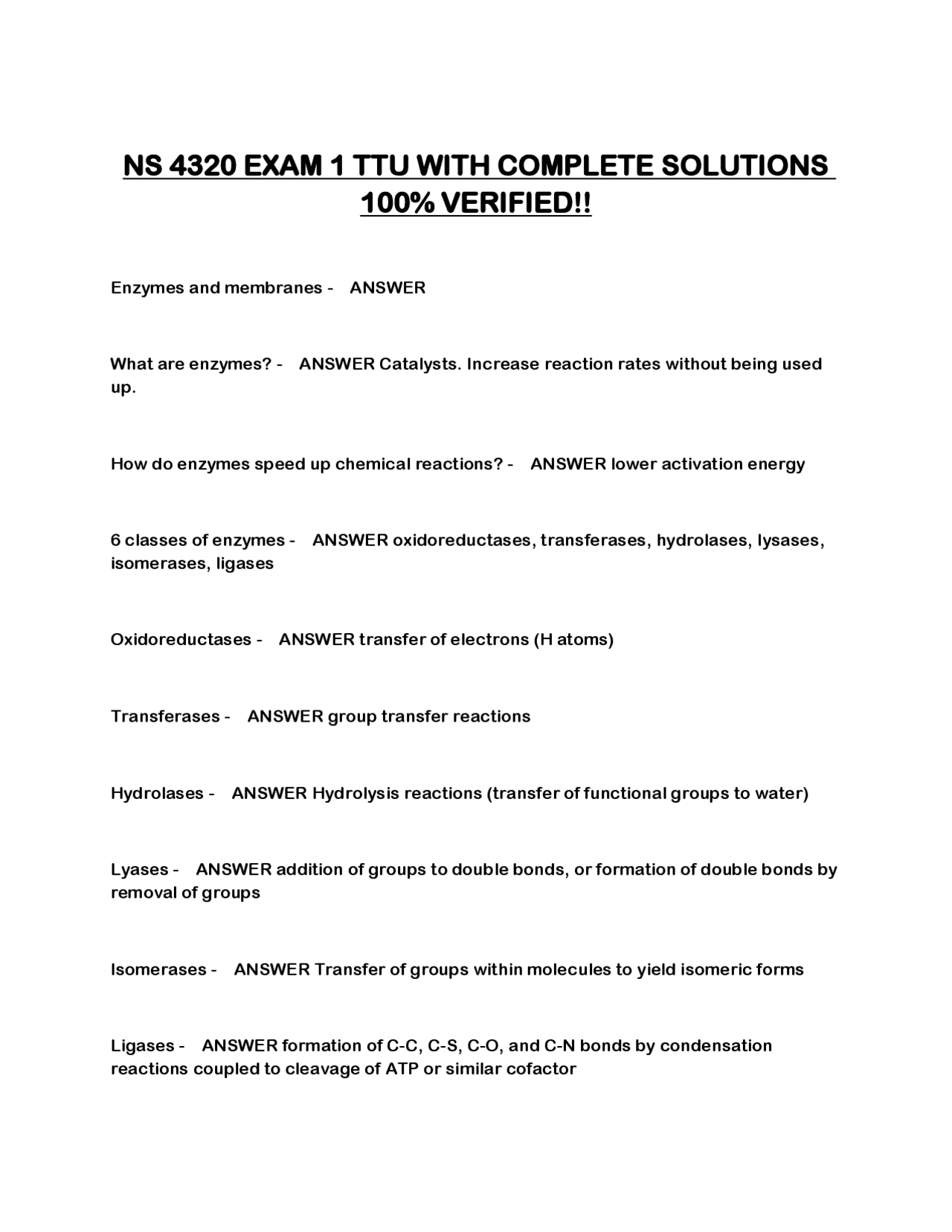 NS 4320 EXAM 1 TTU WITH COMPLETE SOLUTIONS 100% VERIFIED!!

Enzymes and membranes - ANSWER

What are enzymes? - ANSWER Catalysts. Increase reaction rates without being used up.

How do enzymes speed up chemical reactions? - ANSWER lower activation energy

6 classes of enzymes - ANSWER oxidoreductases, transferases, hydrolases, lysases, isomerases, ligases

Oxidoreductases - ANSWER transfer of electrons (H atoms)

Transferases - ANSWER group transfer reactions

Hydrolases - ANSWER Hydrolysis reactions (transfer of functional groups to water)

Lyases - ANSWER addition of groups to double bonds, or formation of double bonds by removal of groups

Isomerases - ANSWER Transfer of groups within molecules to yield isomeric forms

Ligases - ANSWER formation of C-C, C-S, C-O, and C-N bonds by condensation reactions coupled to cleavage of ATP or similar cofactor